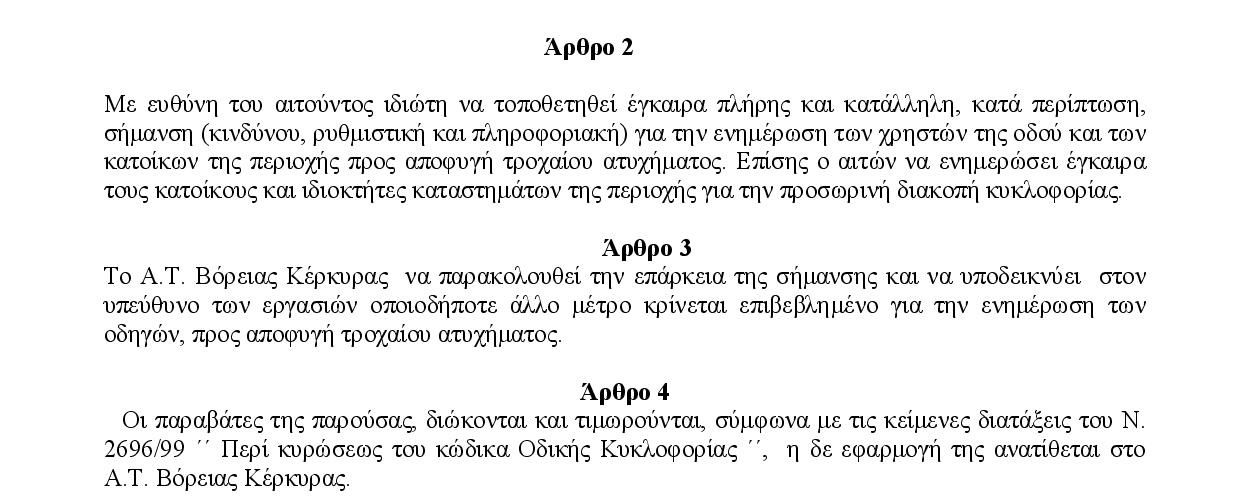 Άρθρο 2

Με ευθύνη του αιτούντος ιδιώτη να τοποθετηθεί έγκαιρα πλήρης και κατάλληλη, κατά περίπτωση, σήμανση (κινδύνου, ρυθμιστική και πληροφοριακή) για την ενημέρωση των χρηστών της οδού και των κατοίκων της περιοχής προς αποφυγή τροχαίου ατυχήματος. Επίσης ο αιτών να ενημερώσει έγκαιρα τους κατοίκους και ιδιοκτήτες καταστημάτων της περιοχής για την προσωρινή διακοπή κυκλοφορίας.

Άρθρο 3

Το Α.Τ. Βόρειας Κέρκυρας να παρακολουθεί την επάρκεια της σήμανσης και να υποδεικνύει στον υπεύθυνο των εργασιών οποιοδήποτε άλλο μέτρο κρίνεται επιβεβλημένο για την ενημέρωση των οδηγών, προς αποφυγή τροχαίου ατυχήματος.

Άρθρο 4

Οι παραβάτες της παρούσας, διώκονται και τιμωρούνται, σύμφωνα με τις κείμενες διατάξεις του Ν. 2696/99 ΄΄ Περί κυρώσεως του κώδικα Οδικής Κυκλοφορίας ΄΄, η δε εφαρμογή της ανατίθεται στο Α.Τ. Βόρειας Κέρκυρας.